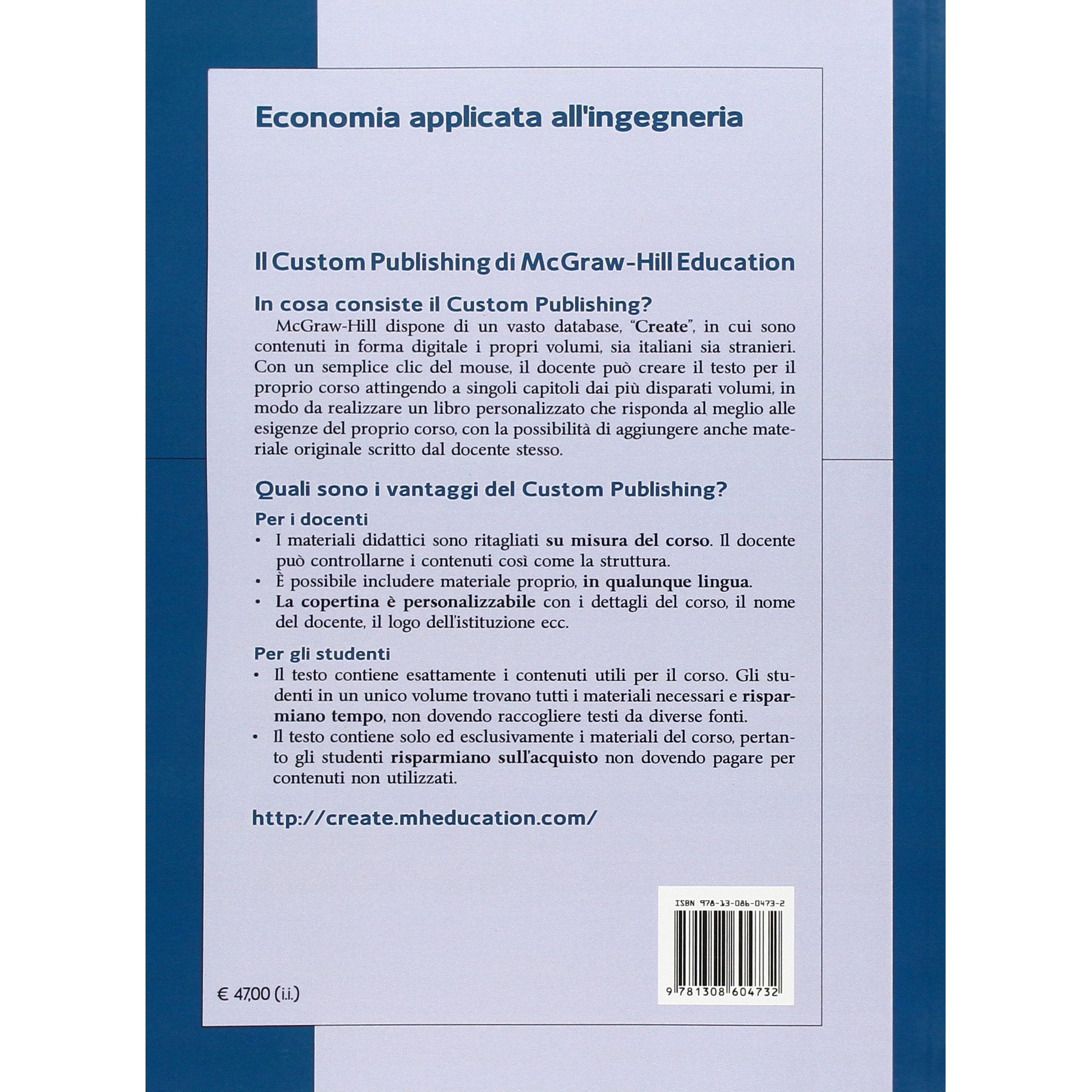 Economia applicata all'ingegneria

Il Custom Publishing di McGraw-Hill Education

In cosa consiste il Custom Publishing?

McGraw-Hill dispone di un vasto database, "Create", in cui sono contenuti in forma digitale i propri volumi, sia italiani sia stranieri. Con un semplice clic del mouse, il docente può creare il testo per il proprio corso attingendo a singoli capitoli dai più disparati volumi, in modo da realizzare un libro personalizzato che risponda al meglio alle esigenze del proprio corso, con la possibilità di aggiungere anche materiale originale scritto dal docente stesso.

Quali sono i vantaggi del Custom Publishing?

Per i docenti

• I materiali didattici sono ritagliati su misura del corso. Il docente può controllarne i contenuti così come la struttura.
• È possibile includere materiale proprio, in qualunque lingua.
• La copertina è personalizzabile con i dettagli del corso, il nome del docente, il logo dell'istituzione ecc.

Per gli studenti

• Il testo contiene esattamente i contenuti utili per il corso. Gli studenti in un unico volume trovano tutti i materiali necessari e risparmiano tempo, non dovendo raccogliere testi da diverse fonti.
• Il testo contiene solo ed esclusivamente i materiali del corso, pertanto gli studenti risparmiano sull'acquisto non dovendo pagare per contenuti non utilizzati.

http://create.mheducation.com/

ISBN 978-13-086-0473-2

9 781308 604732

€ 47,00 (i.i.)